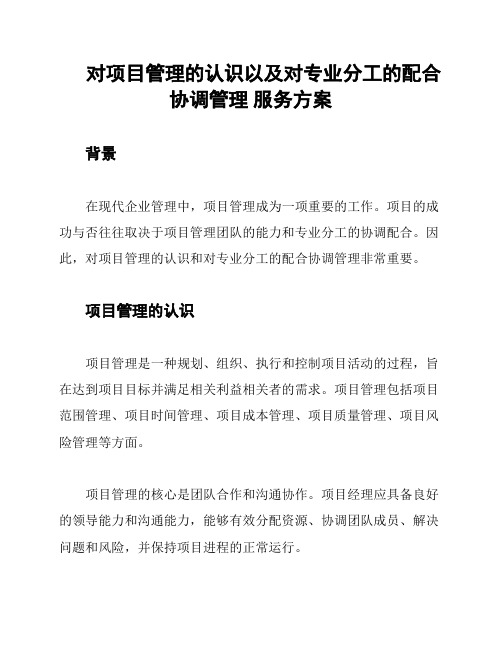 对项目管理的认识以及对专业分工的配合协调管理 服务方案

背景

在现代企业管理中，项目管理成为一项重要的工作。项目的成功与否往往取决于项目管理团队的能力和专业分工的协调配合。因此，对项目管理的认识和对专业分工的配合协调管理非常重要。

项目管理的认识

项目管理是一种规划、组织、执行和控制项目活动的过程，旨在达到项目目标并满足相关利益相关者的需求。项目管理包括项目范围管理、项目时间管理、项目成本管理、项目质量管理、项目风险管理等方面。

项目管理的核心是团队合作和沟通协作。项目经理应具备良好的领导能力和沟通能力，能够有效分配资源、协调团队成员、解决问题和风险，并保持项目进程的正常运行。